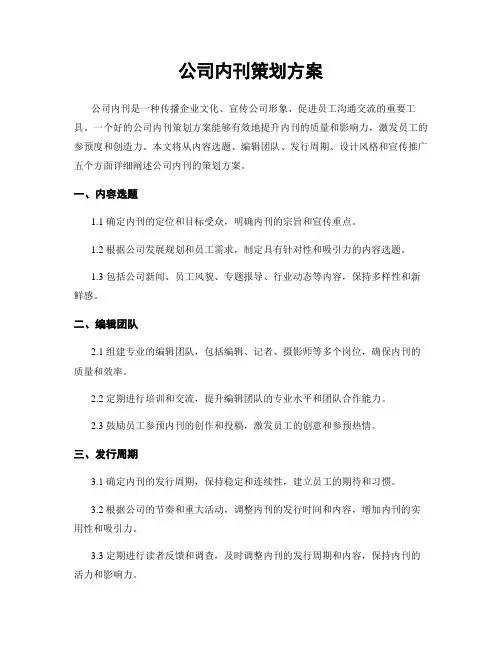 公司内刊策划方案

公司内刊是一种传播企业文化、宣传公司形象、促进员工沟通交流的重要工具。一个好的公司内刊策划方案能够有效地提升内刊的质量和影响力，激发员工的参预度和创造力。本文将从内容选题、编辑团队、发行周期、设计风格和宣传推广五个方面详细阐述公司内刊的策划方案。

一、内容选题

1.1 确定内刊的定位和目标受众，明确内刊的宗旨和宣传重点。

1.2 根据公司发展规划和员工需求，制定具有针对性和吸引力的内容选题。

1.3 包括公司新闻、员工风貌、专题报导、行业动态等内容，保持多样性和新鲜感。

二、编辑团队

2.1 组建专业的编辑团队，包括编辑、记者、摄影师等多个岗位，确保内刊的质量和效率。

2.2 定期进行培训和交流，提升编辑团队的专业水平和团队合作能力。

2.3 鼓励员工参预内刊的创作和投稿，激发员工的创意和参预热情。

三、发行周期

3.1 确定内刊的发行周期，保持稳定和连续性，建立员工的期待和习惯。

3.2 根据公司的节奏和重大活动，调整内刊的发行时间和内容，增加内刊的实用性和吸引力。

3.3 定期进行读者反馈和调查，及时调整内刊的发行周期和内容，保持内刊的活力和影响力。